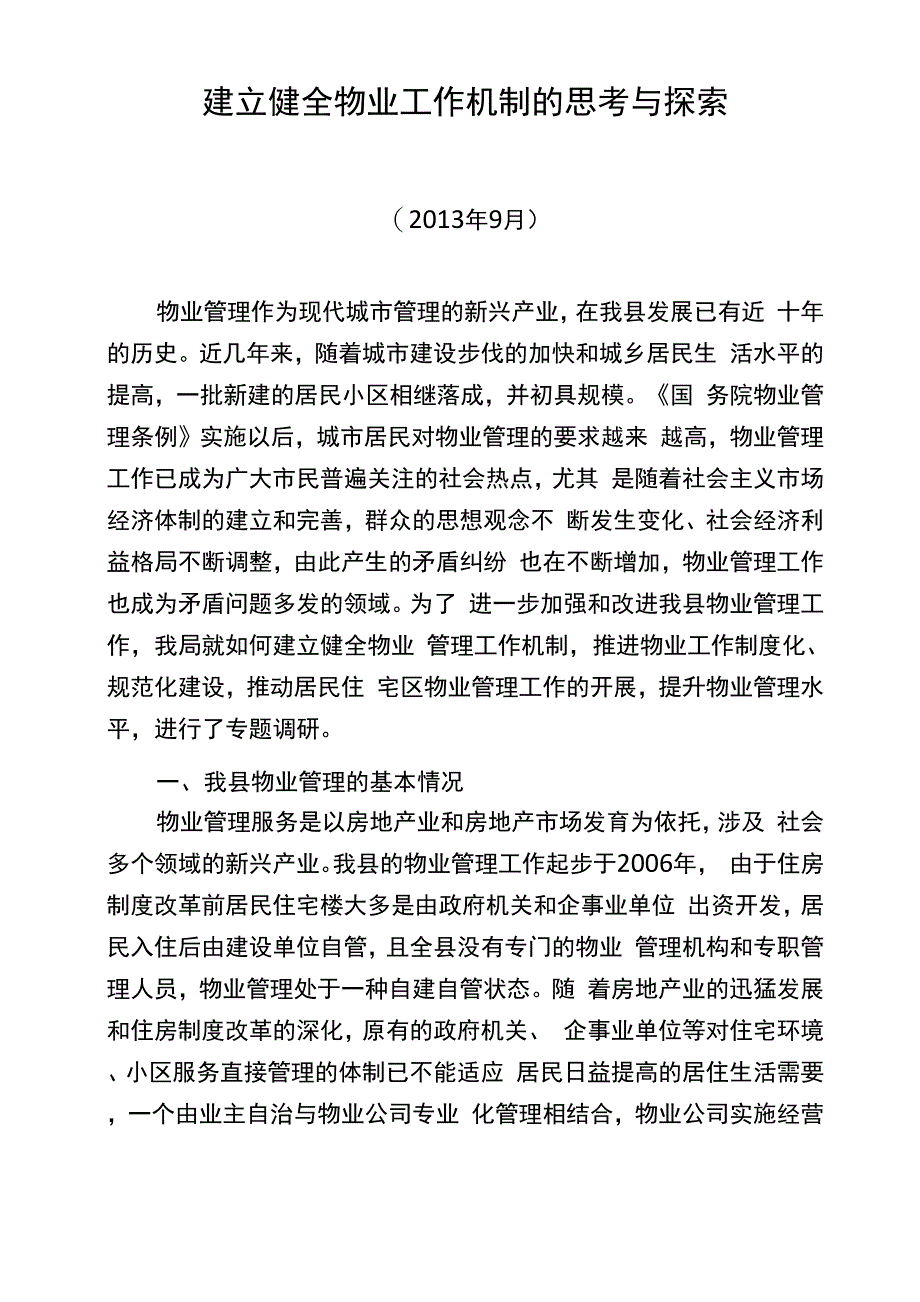 建立健全物业工作机制的思考与探索

（2013年9月）

物业管理作为现代城市管理的新兴产业，在我县发展已有近 十年的历史。近几年来，随着城市建设步伐的加快和城乡居民生 活水平的提高，一批新建的居民小区相继落成，并初具规模。《国 务院物业管理条例》实施以后，城市居民对物业管理的要求越来 越高，物业管理工作已成为广大市民普遍关注的社会热点，尤其 是随着社会主义市场经济体制的建立和完善，群众的思想观念不 断发生变化、社会经济利益格局不断调整，由此产生的矛盾纠纷 也在不断增加，物业管理工作也成为矛盾问题多发的领域。为了 进一步加强和改进我县物业管理工作，我局就如何建立健全物业 管理工作机制，推进物业工作制度化、规范化建设，推动居民住 宅区物业管理工作的开展，提升物业管理水平，进行了专题调研。

一、我县物业管理的基本情况

物业管理服务是以房地产业和房地产市场发育为依托，涉及 社会多个领域的新兴产业。我县的物业管理工作起步于2006年， 由于住房制度改革前居民住宅楼大多是由政府机关和企事业单位 出资开发，居民入住后由建设单位自管，且全县没有专门的物业 管理机构和专职管理人员，物业管理处于一种自建自管状态。随 着房地产业的迅猛发展和住房制度改革的深化，原有的政府机关、 企事业单位等对住宅环境、小区服务直接管理的体制已不能适应 居民日益提高的居住生活需要，一个由业主自治与物业公司专业 化管理相结合，物业公司实施经营